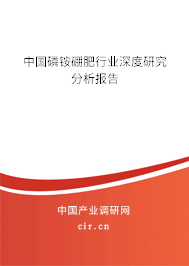 中国磷铵硼肥行业深度研究分析报告

中国产业调研网

cir.cn